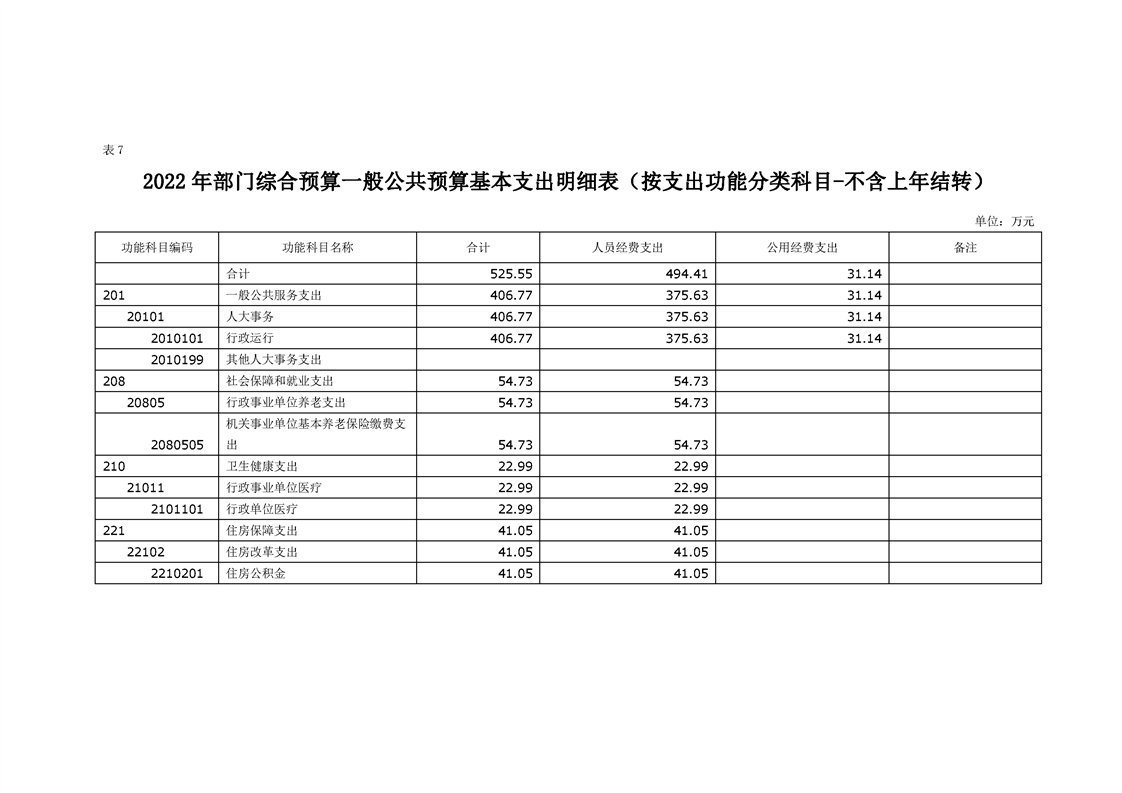 表 7

2022 年部门综合预算一般公共预算基本支出明细表（按支出功能分类科目-不含上年结转）

单位：万元

| 功能科目编码 | 功能科目名称 | 合计 | 人员经费支出 | 公用经费支出 | 备注 |
|---|---|---|---|---|---|
| | 合计 | 525.55 | 494.41 | 31.14 | |
| 201 | 一般公共服务支出 | 406.77 | 375.63 | 31.14 | |
| 20101 | 人大事务 | 406.77 | 375.63 | 31.14 | |
| 2010101 | 行政运行 | 406.77 | 375.63 | 31.14 | |
| 2010199 | 其他人大事务支出 | | | | |
| 208 | 社会保障和就业支出 | 54.73 | 54.73 | | |
| 20805 | 行政事业单位养老支出 | 54.73 | 54.73 | | |
| 2080505 | 机关事业单位基本养老保险缴费支出 | 54.73 | 54.73 | | |
| 210 | 卫生健康支出 | 22.99 | 22.99 | | |
| 21011 | 行政事业单位医疗 | 22.99 | 22.99 | | |
| 2101101 | 行政单位医疗 | 22.99 | 22.99 | | |
| 221 | 住房保障支出 | 41.05 | 41.05 | | |
| 22102 | 住房改革支出 | 41.05 | 41.05 | | |
| 2210201 | 住房公积金 | 41.05 | 41.05 | | |